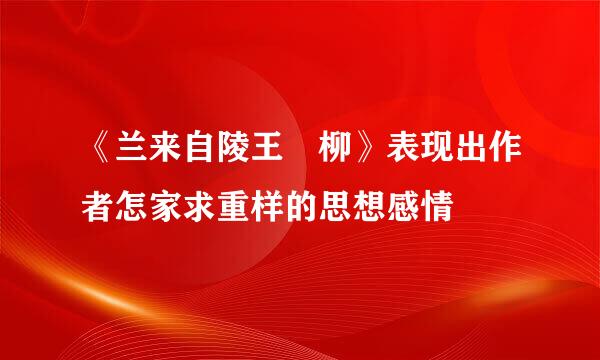 《兰来自陵王　柳》表现出作者怎家求重样的思想感情